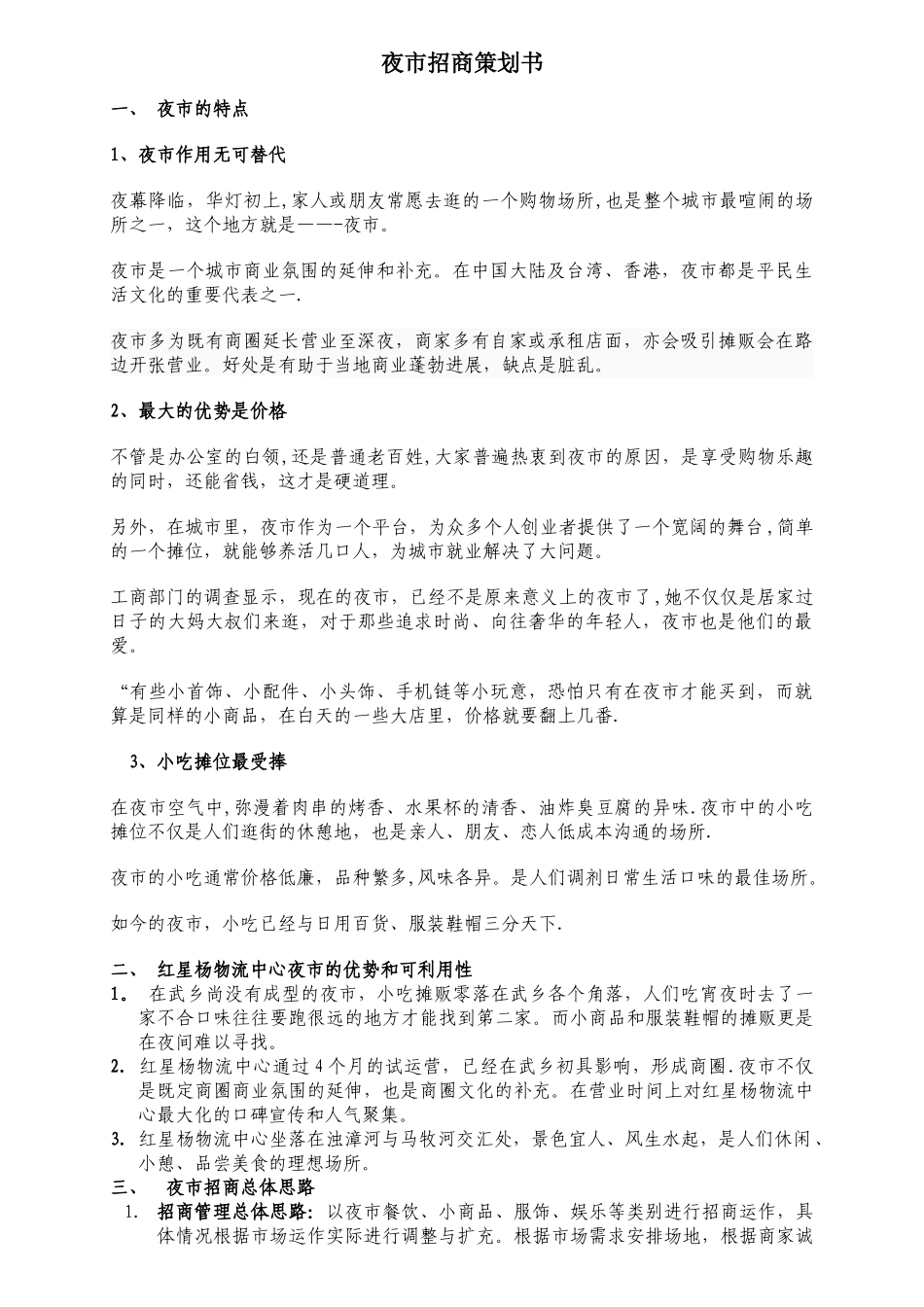 夜市招商策划书

一、 夜市的特点

1、夜市作用无可替代

夜幕降临，华灯初上,家人或朋友常愿去逛的一个购物场所,也是整个城市最喧闹的场所之一，这个地方就是——-夜市。

夜市是一个城市商业氛围的延伸和补充。在中国大陆及台湾、香港，夜市都是平民生活文化的重要代表之一.

夜市多为既有商圈延长营业至深夜，商家多有自家或承租店面，亦会吸引摊贩会在路边开张营业。好处是有助于当地商业蓬勃进展，缺点是脏乱。

2、最大的优势是价格

不管是办公室的白领,还是普通老百姓,大家普遍热衷到夜市的原因，是享受购物乐趣的同时，还能省钱，这才是硬道理。

另外，在城市里，夜市作为一个平台，为众多个人创业者提供了一个宽阔的舞台,简单的一个摊位，就能够养活几口人，为城市就业解决了大问题。

工商部门的调查显示，现在的夜市，已经不是原来意义上的夜市了,她不仅仅是居家过日子的大妈大叔们来逛，对于那些追求时尚、向往奢华的年轻人，夜市也是他们的最爱。

“有些小首饰、小配件、小头饰、手机链等小玩意，恐怕只有在夜市才能买到，而就算是同样的小商品，在白天的一些大店里，价格就要翻上几番.

3、小吃摊位最受捧

在夜市空气中,弥漫着肉串的烤香、水果杯的清香、油炸臭豆腐的异味.夜市中的小吃摊位不仅是人们逛街的休憩地，也是亲人、朋友、恋人低成本沟通的场所.

夜市的小吃通常价格低廉，品种繁多,风味各异。是人们调剂日常生活口味的最佳场所。

如今的夜市，小吃已经与日用百货、服装鞋帽三分天下.

二、 红星杨物流中心夜市的优势和可利用性
1。 在武乡尚没有成型的夜市，小吃摊贩零落在武乡各个角落，人们吃宵夜时去了一家不合口味往往要跑很远的地方才能找到第二家。而小商品和服装鞋帽的摊贩更是在夜间难以寻找。
2. 红星杨物流中心通过4个月的试运营，已经在武乡初具影响，形成商圈.夜市不仅是既定商圈商业氛围的延伸，也是商圈文化的补充。在营业时间上对红星杨物流中心最大化的口碑宣传和人气聚集。
3. 红星杨物流中心坐落在浊漳河与马牧河交汇处，景色宜人、风生水起，是人们休闲、小憩、品尝美食的理想场所。
三、 夜市招商总体思路
1. 招商管理总体思路：以夜市餐饮、小商品、服饰、娱乐等类别进行招商运作，具体情况根据市场运作实际进行调整与扩充。根据市场需求安排场地，根据商家诚